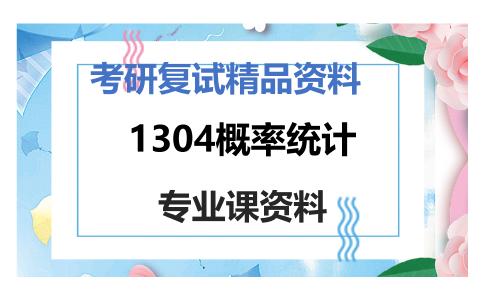 考研复试精品资料

1304概率统计

专业课资料